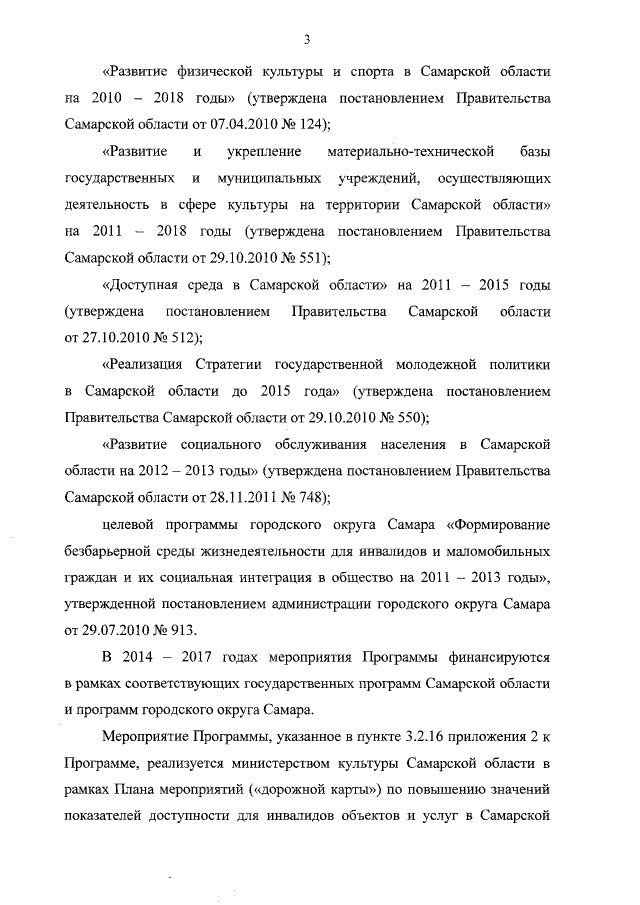 3

«Развитие физической культуры и спорта в Самарской области на 2010 – 2018 годы» (утверждена постановлением Правительства Самарской области от 07.04.2010 № 124);

«Развитие и укрепление материально-технической базы государственных и муниципальных учреждений, осуществляющих деятельность в сфере культуры на территории Самарской области» на 2011 – 2018 годы (утверждена постановлением Правительства Самарской области от 29.10.2010 № 551);

«Доступная среда в Самарской области» на 2011 – 2015 годы (утверждена постановлением Правительства Самарской области от 27.10.2010 № 512);

«Реализация Стратегии государственной молодежной политики в Самарской области до 2015 года» (утверждена постановлением Правительства Самарской области от 29.10.2010 № 550);

«Развитие социального обслуживания населения в Самарской области на 2012 – 2013 годы» (утверждена постановлением Правительства Самарской области от 28.11.2011 № 748);

целевой программы городского округа Самара «Формирование безбарьерной среды жизнедеятельности для инвалидов и маломобильных граждан и их социальная интеграция в общество на 2011 – 2013 годы», утвержденной постановлением администрации городского округа Самара от 29.07.2010 № 913.

В 2014 – 2017 годах мероприятия Программы финансируются в рамках соответствующих государственных программ Самарской области и программ городского округа Самара.

Мероприятие Программы, указанное в пункте 3.2.16 приложения 2 к Программе, реализуется министерством культуры Самарской области в рамках Плана мероприятий («дорожной карты») по повышению значений показателей доступности для инвалидов объектов и услуг в Самарской